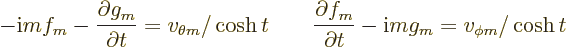 $-\mathrm{i}mf_m - \frac{\partial g_m}{\partial t} = v_{\theta m}/\cosh t \qquad \frac{\partial f_m}{\partial t} - \mathrm{i}mg_m = v_{\phi m}/\cosh t$